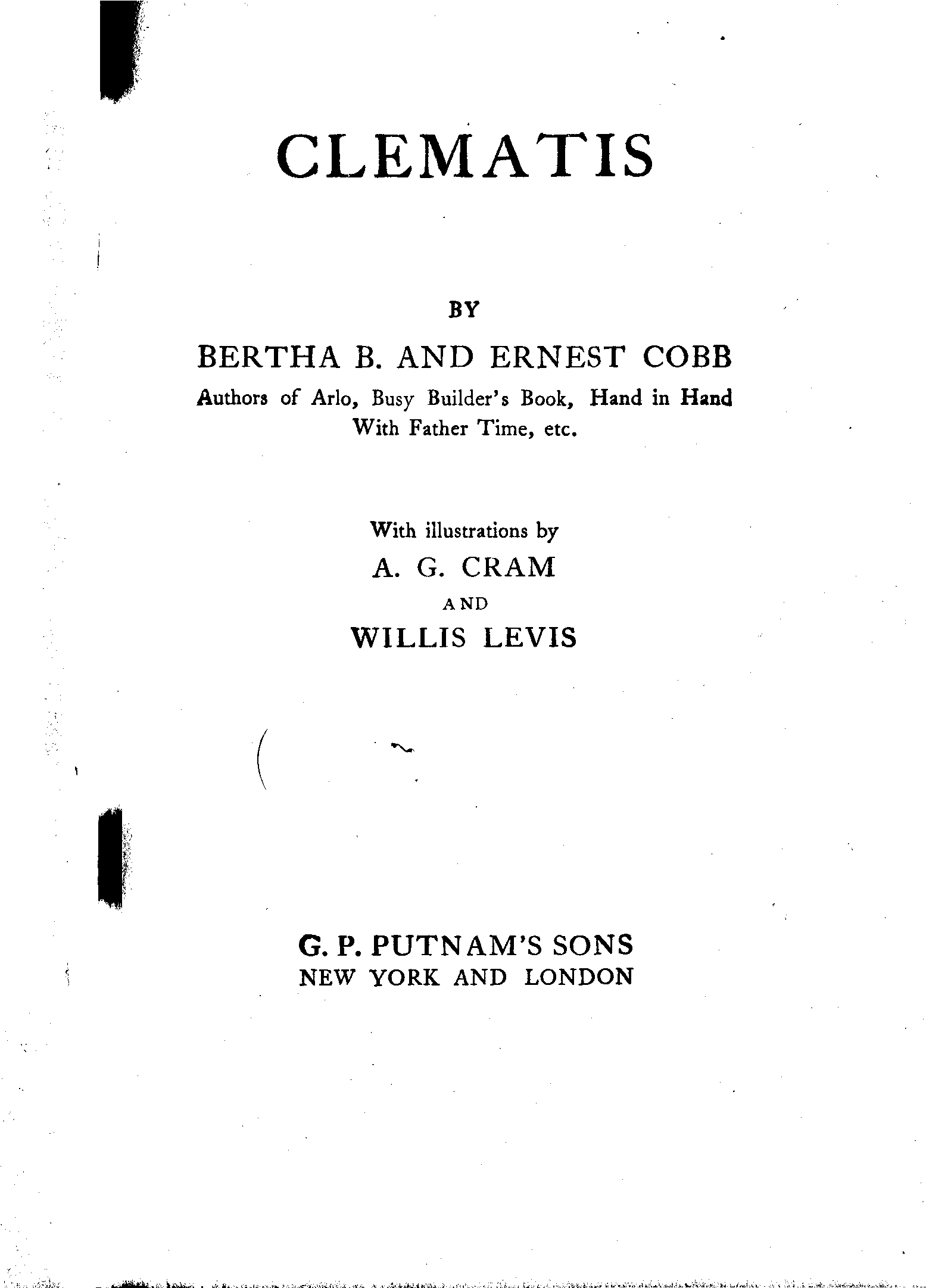 CLEMATIS

BY

BERTHA B. AND ERNEST COBB

Authors of Arlo, Busy Builder's Book, Hand in Hand With Father Time, etc.

With illustrations by

A. G. CRAM

AND

WILLIS LEVIS

G. P. PUTNAM'S SONS
NEW YORK AND LONDON